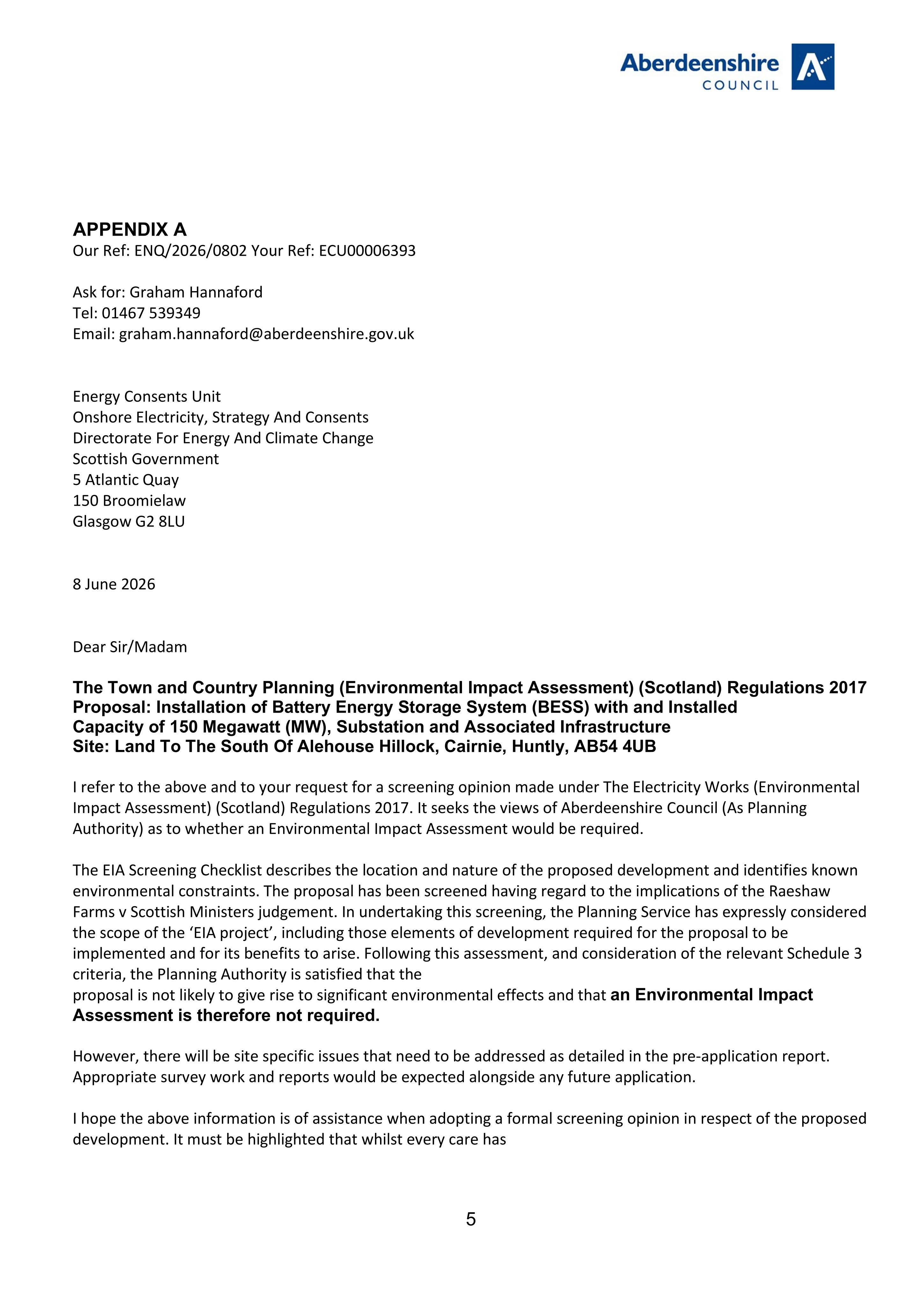 Aberdeenshire
COUNCIL

APPENDIX A
Our Ref: ENQ/2026/0802 Your Ref: ECU00006393

Ask for: Graham Hannaford
Tel: 01467 539349
Email: graham.hannaford@aberdeenshire.gov.uk

Energy Consents Unit
Onshore Electricity, Strategy And Consents
Directorate For Energy And Climate Change
Scottish Government
5 Atlantic Quay
150 Broomielaw
Glasgow G2 8LU

8 June 2026

Dear Sir/Madam

The Town and Country Planning (Environmental Impact Assessment) (Scotland) Regulations 2017
Proposal: Installation of Battery Energy Storage System (BESS) with and Installed Capacity of 150 Megawatt (MW), Substation and Associated Infrastructure
Site: Land To The South Of Alehouse Hillock, Cairnie, Huntly, AB54 4UB

I refer to the above and to your request for a screening opinion made under The Electricity Works (Environmental Impact Assessment) (Scotland) Regulations 2017. It seeks the views of Aberdeenshire Council (As Planning Authority) as to whether an Environmental Impact Assessment would be required.

The EIA Screening Checklist describes the location and nature of the proposed development and identifies known environmental constraints. The proposal has been screened having regard to the implications of the Raeshaw Farms v Scottish Ministers judgement. In undertaking this screening, the Planning Service has expressly considered the scope of the 'EIA project', including those elements of development required for the proposal to be implemented and for its benefits to arise. Following this assessment, and consideration of the relevant Schedule 3 criteria, the Planning Authority is satisfied that the proposal is not likely to give rise to significant environmental effects and that an Environmental Impact Assessment is therefore not required.

However, there will be site specific issues that need to be addressed as detailed in the pre-application report. Appropriate survey work and reports would be expected alongside any future application.

I hope the above information is of assistance when adopting a formal screening opinion in respect of the proposed development. It must be highlighted that whilst every care has

5